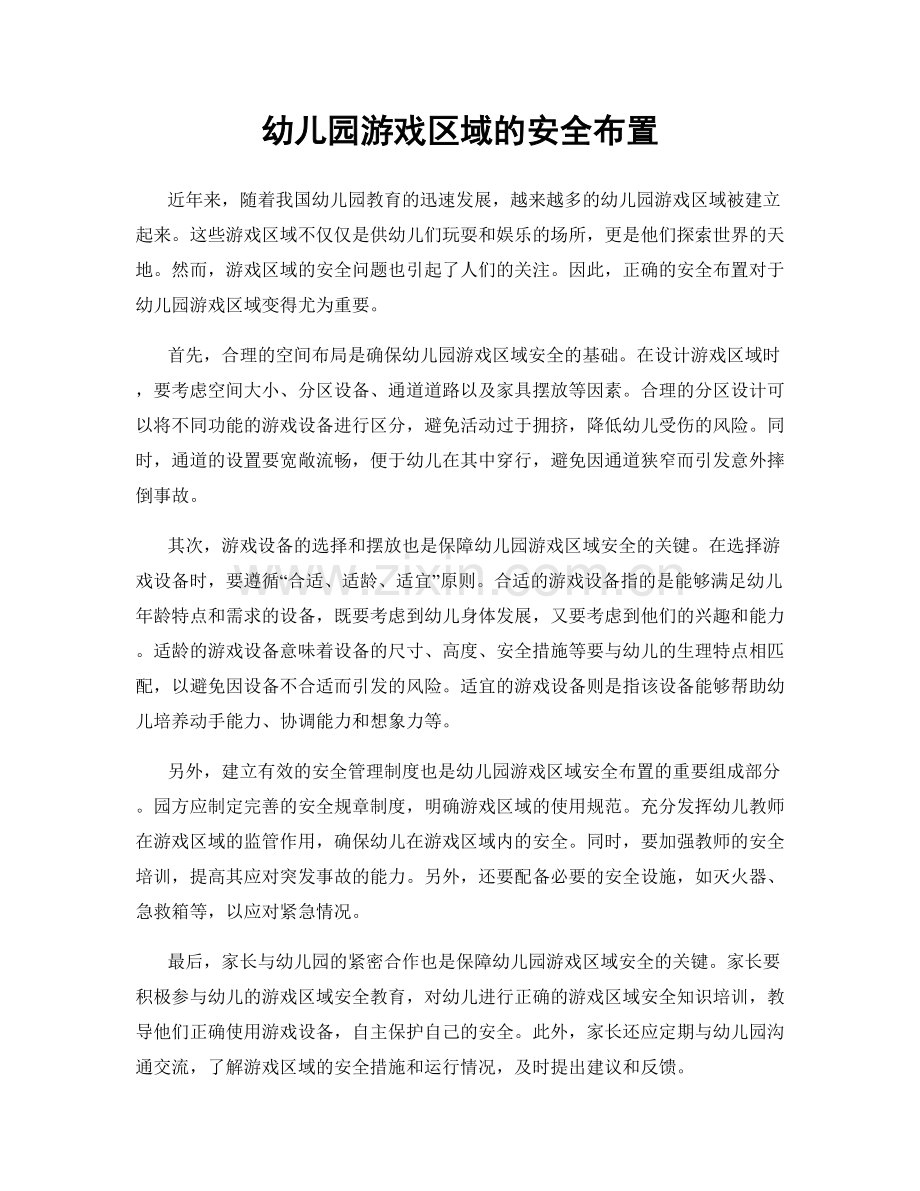 幼儿园游戏区域的安全布置

近年来，随着我国幼儿园教育的迅速发展，越来越多的幼儿园游戏区域被建立起来。这些游戏区域不仅仅是供幼儿们玩耍和娱乐的场所，更是他们探索世界的天地。然而，游戏区域的安全问题也引起了人们的关注。因此，正确的安全布置对于幼儿园游戏区域变得尤为重要。

首先，合理的空间布局是确保幼儿园游戏区域安全的基础。在设计游戏区域时，要考虑空间大小、分区设备、通道道路以及家具摆放等因素。合理的分区设计可以将不同功能的游戏设备进行区分，避免活动过于拥挤，降低幼儿受伤的风险。同时，通道的设置要宽敞流畅，便于幼儿在其中穿行，避免因通道狭窄而引发意外摔倒事故。

其次，游戏设备的选择和摆放也是保障幼儿园游戏区域安全的关键。在选择游戏设备时，要遵循“合适、适龄、适宜”原则。合适的游戏设备指的是能够满足幼儿年龄特点和需求的设备，既要考虑到幼儿身体发展，又要考虑到他们的兴趣和能力。适龄的游戏设备意味着设备的尺寸、高度、安全措施等要与幼儿的生理特点相匹配，以避免因设备不合适而引发的风险。适宜的游戏设备则是指该设备能够帮助幼儿培养动手能力、协调能力和想象力等。

另外，建立有效的安全管理制度也是幼儿园游戏区域安全布置的重要组成部分。园方应制定完善的安全规章制度，明确游戏区域的使用规范。充分发挥幼儿教师在游戏区域的监管作用，确保幼儿在游戏区域内的安全。同时，要加强教师的安全培训，提高其应对突发事故的能力。另外，还要配备必要的安全设施，如灭火器、急救箱等，以应对紧急情况。

最后，家长与幼儿园的紧密合作也是保障幼儿园游戏区域安全的关键。家长要积极参与幼儿的游戏区域安全教育，对幼儿进行正确的游戏区域安全知识培训，教导他们正确使用游戏设备，自主保护自己的安全。此外，家长还应定期与幼儿园沟通交流，了解游戏区域的安全措施和运行情况，及时提出建议和反馈。

www.zixin.com.cn